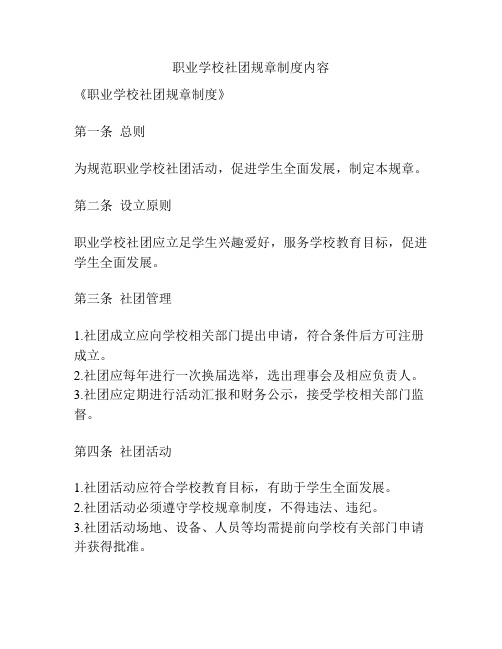 职业学校社团规章制度内容

《职业学校社团规章制度》

第一条 总则

为规范职业学校社团活动，促进学生全面发展，制定本规章。

第二条 设立原则

职业学校社团应立足学生兴趣爱好，服务学校教育目标，促进学生全面发展。

第三条 社团管理

1.社团成立应向学校相关部门提出申请，符合条件后方可注册成立。
2.社团应每年进行一次换届选举，选出理事会及相应负责人。
3.社团应定期进行活动汇报和财务公示，接受学校相关部门监督。

第四条 社团活动

1.社团活动应符合学校教育目标，有助于学生全面发展。
2.社团活动必须遵守学校规章制度，不得违法、违纪。
3.社团活动场地、设备、人员等均需提前向学校有关部门申请并获得批准。